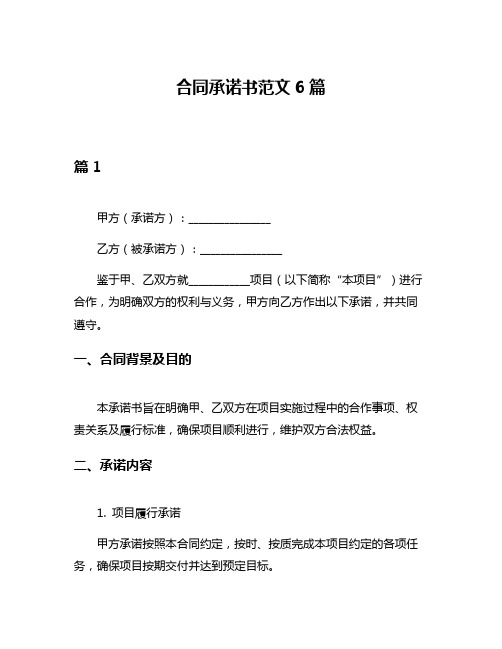 合同承诺书范文 6 篇

篇 1

甲方（承诺方）：______________

乙方（被承诺方）：______________

鉴于甲、乙双方就__________项目（以下简称“本项目”）进行合作，为明确双方的权利与义务，甲方向乙方作出以下承诺，并共同遵守。

一、合同背景及目的

本承诺书旨在明确甲、乙双方在项目实施过程中的合作事项、权责关系及履行标准，确保项目顺利进行，维护双方合法权益。

二、承诺内容

1. 项目履行承诺

甲方承诺按照本合同约定，按时、按质完成本项目约定的各项任务，确保项目按期交付并达到预定目标。